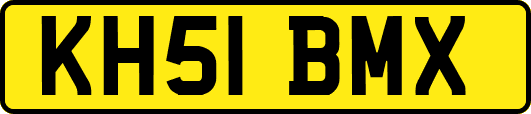 KH51 BMX